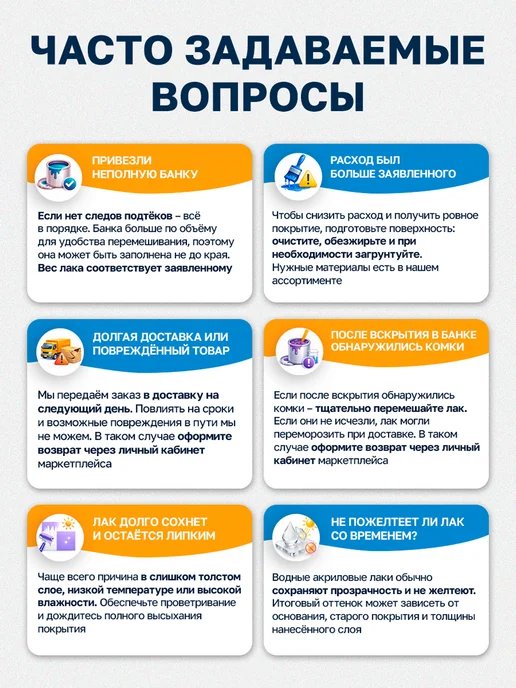 ЧАСТО ЗАДАВАЕМЫЕ ВОПРОСЫ

ПРИВЕЗЛИ НЕПОЛНУЮ БАНКУ

Если нет следов подтёков – всё в порядке. Банка больше по объёму для удобства перемешивания, поэтому она может быть заполнена не до края. Вес лака соответствует заявленному

РАСХОД БЫЛ БОЛЬШЕ ЗАЯВЛЕННОГО

Чтобы снизить расход и получить ровное покрытие, подготовьте поверхность: очистите, обезжирьте и при необходимости загрунтуйте. Нужные материалы есть в нашем ассортименте

ДОЛГАЯ ДОСТАВКА ИЛИ ПОВРЕЖДЁННЫЙ ТОВАР

Мы передаём заказ в доставку на следующий день. Повлиять на сроки и возможные повреждения в пути мы не можем. В таком случае оформите возврат через личный кабинет маркетплейса

ПОСЛЕ ВСКРЫТИЯ В БАНКЕ ОБНАРУЖИЛИСЬ КОМКИ

Если после вскрытия обнаружились комки – тщательно перемешайте лак. Если они не исчезли, лак могли переморозить при доставке. В таком случае оформите возврат через личный кабинет маркетплейса

ЛАК ДОЛГО СОХНЕТ И ОСТАЁТСЯ ЛИПКИМ

Чаще всего причина в слишком толстом слое, низкой температуре или высокой влажности. Обеспечьте проветривание и дождитесь полного высыхания покрытия

НЕ ПОЖЕЛТЕЕТ ЛИ ЛАК СО ВРЕМЕНЕМ?

Водные акриловые лаки обычно сохраняют прозрачность и не желтеют. Итоговый оттенок может зависеть от основания, старого покрытия и толщины нанесённого слоя